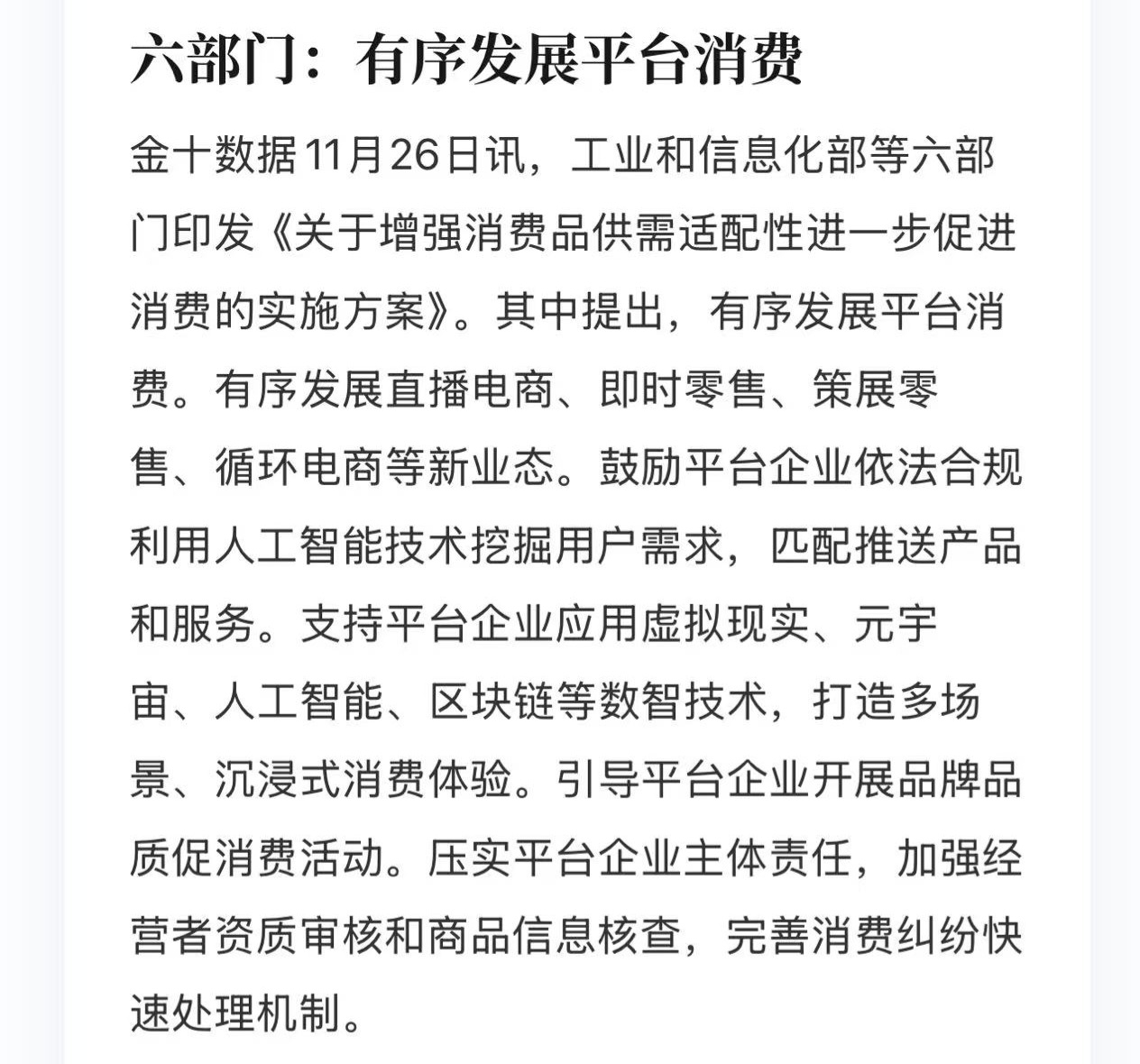 六部门：有序发展平台消费

金十数据11月26日讯，工业和信息化部等六部门印发《关于增强消费品供需适配性进一步促进消费的实施方案》。其中提出，有序发展平台消费。有序发展直播电商、即时零售、策展零售、循环电商等新业态。鼓励平台企业依法合规利用人工智能技术挖掘用户需求，匹配推送产品和服务。支持平台企业应用虚拟现实、元宇宙、人工智能、区块链等数智技术，打造多场景、沉浸式消费体验。引导平台企业开展品牌品质促消费活动。压实平台企业主体责任，加强经营者资质审核和商品信息核查，完善消费纠纷快速处理机制。